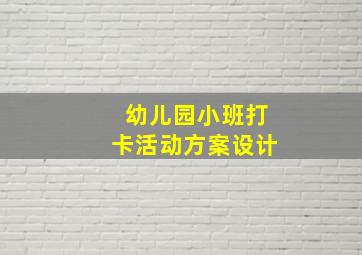 幼儿园小班打卡活动方案设计